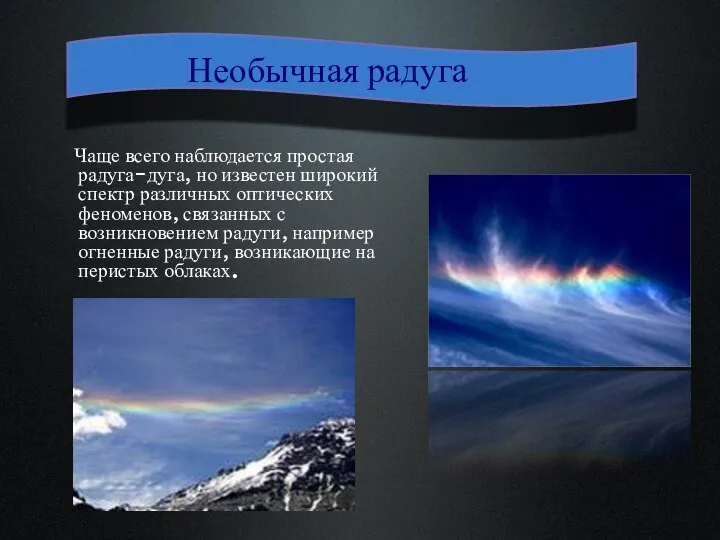 Необычная радуга

Чаще всего наблюдается простая радуга-дуга, но известен широкий спектр различных оптических феноменов, связанных с возникновением радуги, например огненные радуги, возникающие на перистых облаках.